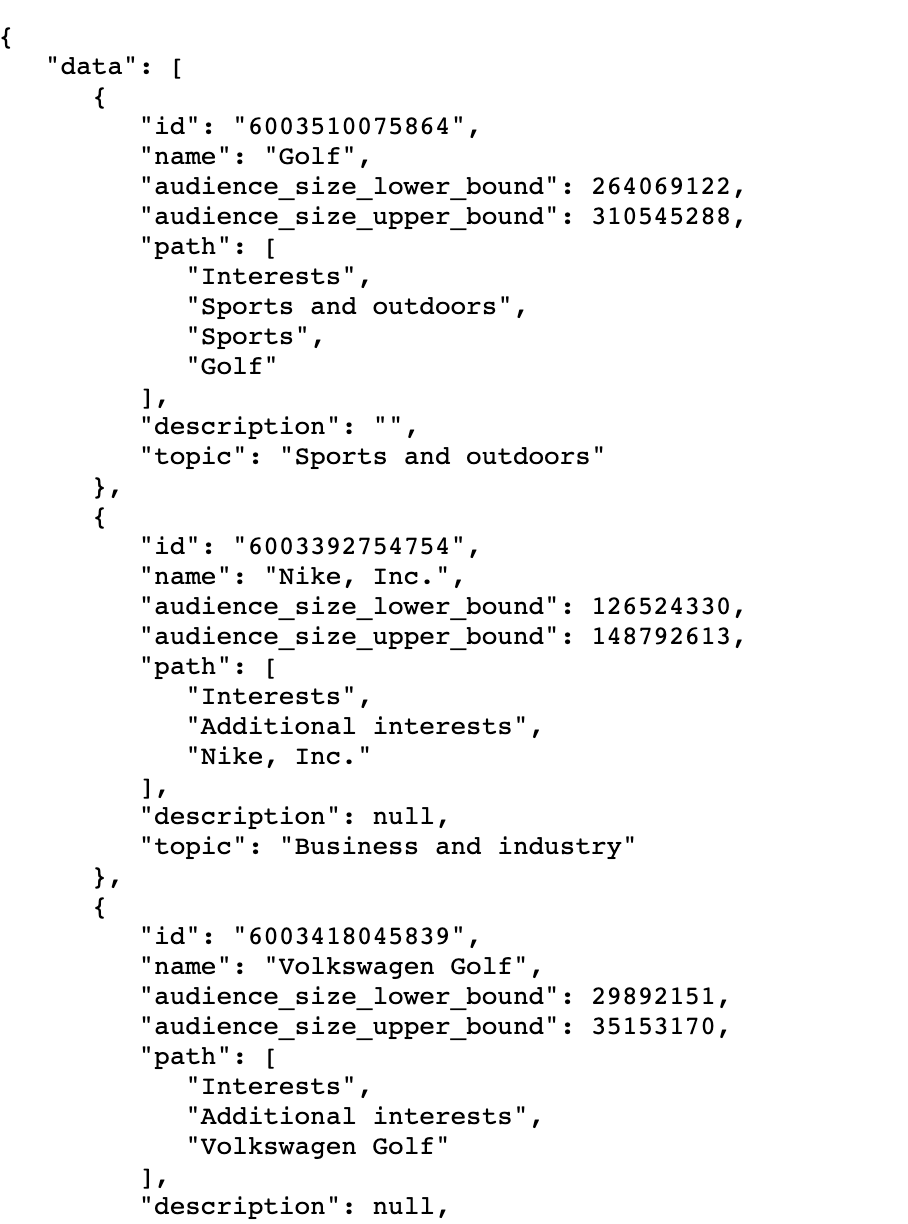 {
   "data": [
      {
         "id": "6003510075864",
         "name": "Golf",
         "audience_size_lower_bound": 264069122,
         "audience_size_upper_bound": 310545288,
         "path": [
            "Interests",
            "Sports and outdoors",
            "Sports",
            "Golf"
         ],
         "description": "",
         "topic": "Sports and outdoors"
      },
      {
         "id": "6003392754754",
         "name": "Nike, Inc.",
         "audience_size_lower_bound": 126524330,
         "audience_size_upper_bound": 148792613,
         "path": [
            "Interests",
            "Additional interests",
            "Nike, Inc."
         ],
         "description": null,
         "topic": "Business and industry"
      },
      {
         "id": "6003418045839",
         "name": "Volkswagen Golf",
         "audience_size_lower_bound": 29892151,
         "audience_size_upper_bound": 35153170,
         "path": [
            "Interests",
            "Additional interests",
            "Volkswagen Golf"
         ],
         "description": null,